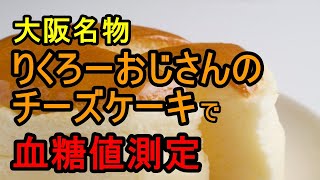 大阪名物
りくろーおじさんの
チーズケーキで
血糖値測定